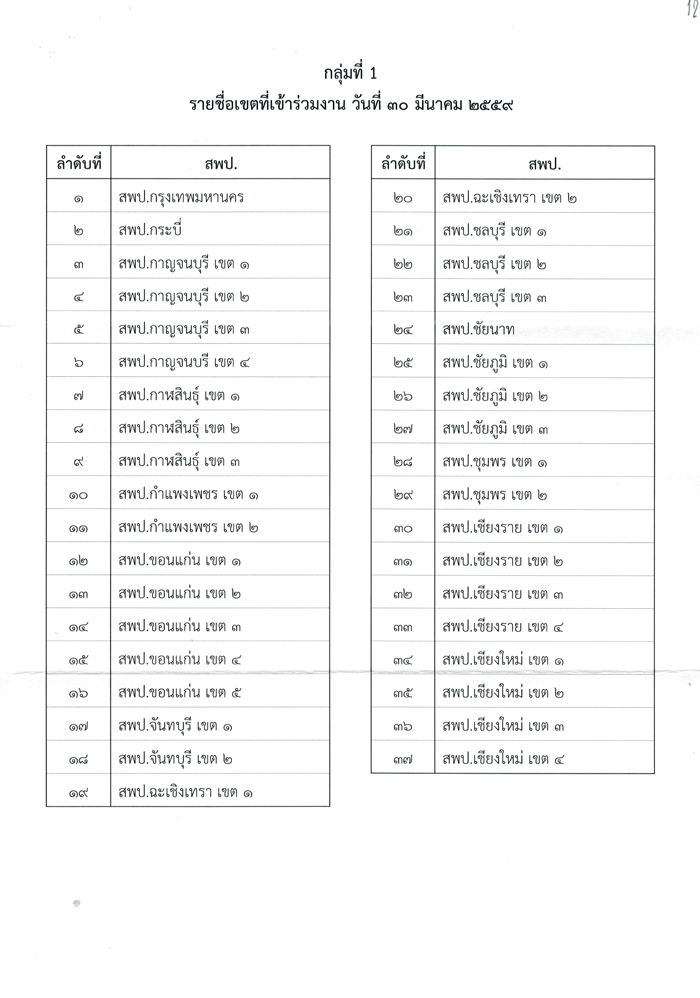 12

กลุ่มที่ 1

รายชื่อเขตที่เข้าร่วมงาน วันที่ ๓๐ มีนาคม ๒๕๕๙

| ลำดับที่ | สพป. |
|---|---|
| ๑ | สพป.กรุงเทพมหานคร |
| ๒ | สพป.กระบี่ |
| ๓ | สพป.กาญจนบุรี เขต ๑ |
| ๔ | สพป.กาญจนบุรี เขต ๒ |
| ๕ | สพป.กาญจนบุรี เขต ๓ |
| ๖ | สพป.กาญจนบรี เขต ๔ |
| ๗ | สพป.กาฬสินธุ์ เขต ๑ |
| ๘ | สพป.กาฬสินธุ์ เขต ๒ |
| ๙ | สพป.กาฬสินธุ์ เขต ๓ |
| ๑๐ | สพป.กำแพงเพชร เขต ๑ |
| ๑๑ | สพป.กำแพงเพชร เขต ๒ |
| ๑๒ | สพป.ขอนแก่น เขต ๑ |
| ๑๓ | สพป.ขอนแก่น เขต ๒ |
| ๑๔ | สพป.ขอนแก่น เขต ๓ |
| ๑๕ | สพป.ขอนแก่น เขต ๔ |
| ๑๖ | สพป.ขอนแก่น เขต ๕ |
| ๑๗ | สพป.จันทบุรี เขต ๑ |
| ๑๘ | สพป.จันทบุรี เขต ๒ |
| ๑๙ | สพป.ฉะเชิงเทรา เขต ๑ |

| ลำดับที่ | สพป. |
|---|---|
| ๒๐ | สพป.ฉะเชิงเทรา เขต ๒ |
| ๒๑ | สพป.ชลบุรี เขต ๑ |
| ๒๒ | สพป.ชลบุรี เขต ๒ |
| ๒๓ | สพป.ชลบุรี เขต ๓ |
| ๒๔ | สพป.ชัยนาท |
| ๒๕ | สพป.ชัยภูมิ เขต ๑ |
| ๒๖ | สพป.ชัยภูมิ เขต ๒ |
| ๒๗ | สพป.ชัยภูมิ เขต ๓ |
| ๒๘ | สพป.ชุมพร เขต ๑ |
| ๒๙ | สพป.ชุมพร เขต ๒ |
| ๓๐ | สพป.เชียงราย เขต ๑ |
| ๓๑ | สพป.เชียงราย เขต ๒ |
| ๓๒ | สพป.เชียงราย เขต ๓ |
| ๓๓ | สพป.เชียงราย เขต ๔ |
| ๓๔ | สพป.เชียงใหม่ เขต ๑ |
| ๓๕ | สพป.เชียงใหม่ เขต ๒ |
| ๓๖ | สพป.เชียงใหม่ เขต ๓ |
| ๓๗ | สพป.เชียงใหม่ เขต ๔ |